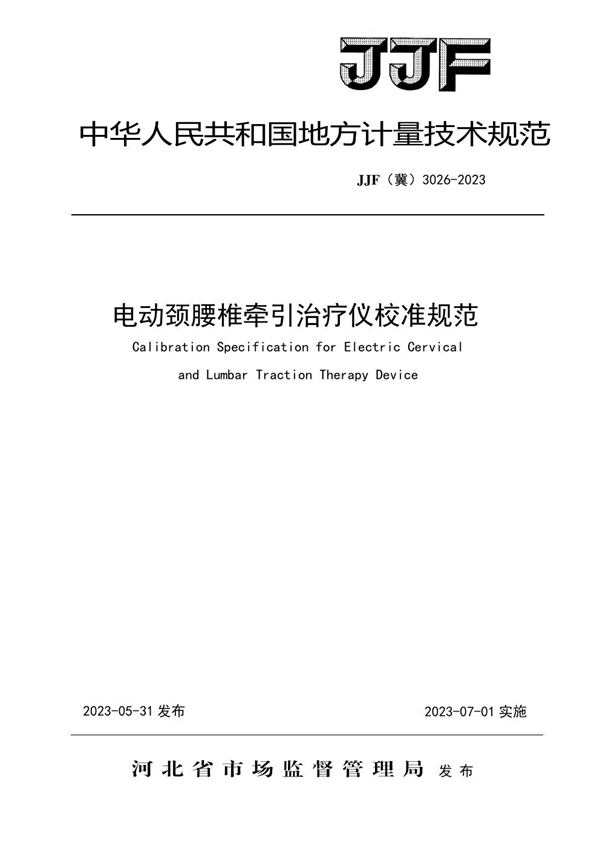 JJF

中华人民共和国地方计量技术规范

JJF（冀）3026-2023

电动颈腰椎牵引治疗仪校准规范

Calibration Specification for Electric Cervical and Lumbar Traction Therapy Device

2023-05-31 发布

2023-07-01 实施

河北省市场监督管理局 发布